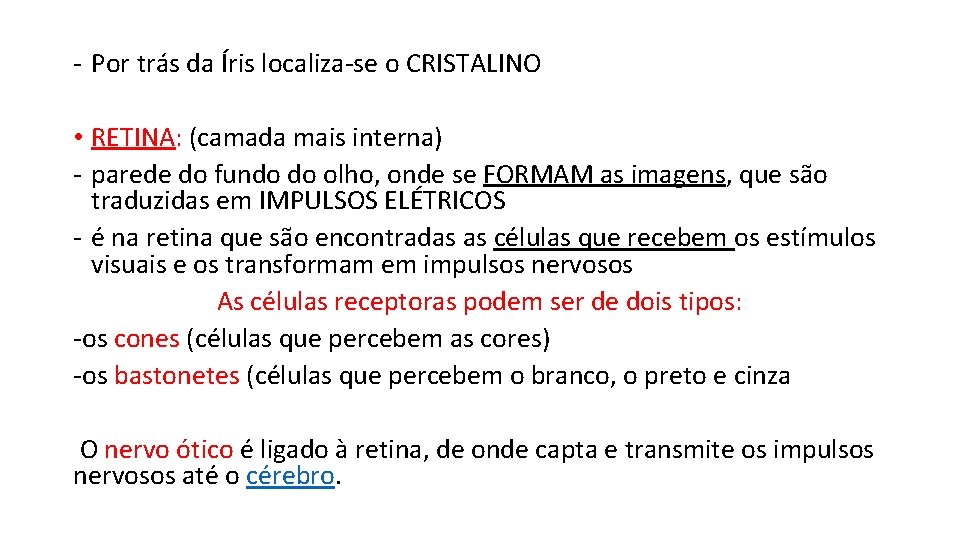 - Por trás da Íris localiza-se o CRISTALINO

• RETINA: (camada mais interna)
- parede do fundo do olho, onde se FORMAM as imagens, que são traduzidas em IMPULSOS ELÉTRICOS
- é na retina que são encontradas as células que recebem os estímulos visuais e os transformam em impulsos nervosos

As células receptoras podem ser de dois tipos:
-os cones (células que percebem as cores)
-os bastonetes (células que percebem o branco, o preto e cinza

O nervo ótico é ligado à retina, de onde capta e transmite os impulsos nervosos até o cérebro.